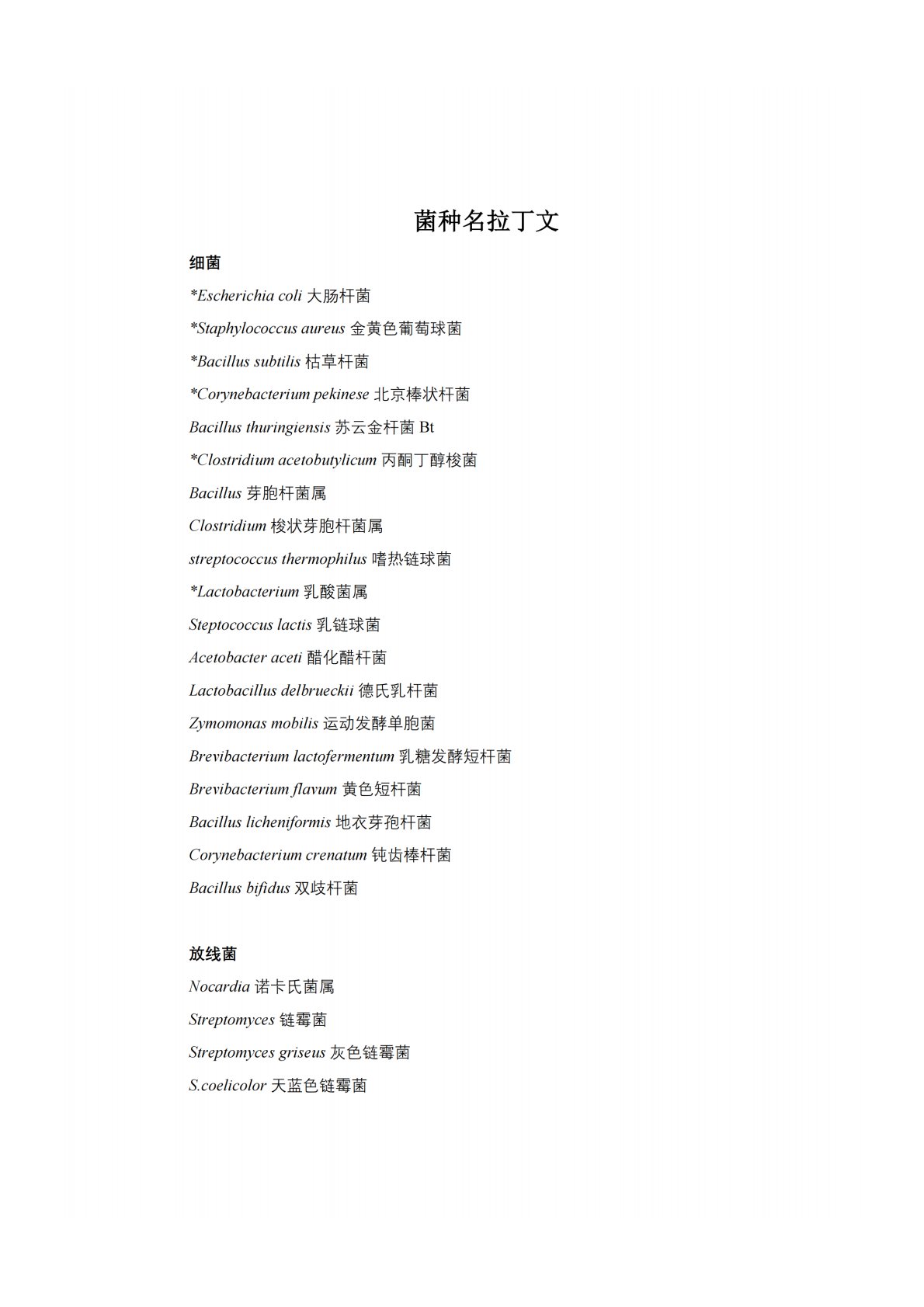 菌种名拉丁文

细菌

*Escherichia coli 大肠杆菌

*Staphylococcus aureus 金黄色葡萄球菌

*Bacillus subtilis 枯草杆菌

*Corynebacterium pekinese 北京棒状杆菌

Bacillus thuringiensis 苏云金杆菌 Bt

*Clostridium acetobutylicum 丙酮丁醇梭菌

Bacillus 芽胞杆菌属

Clostridium 梭状芽胞杆菌属

streptococcus thermophilus 嗜热链球菌

*Lactobacterium 乳酸菌属

Steptococcus lactis 乳链球菌

Acetobacter aceti 醋化醋杆菌

Lactobacillus delbrueckii 德氏乳杆菌

Zymomonas mobilis 运动发酵单胞菌

Brevibacterium lactofermentum 乳糖发酵短杆菌

Brevibacterium flavum 黄色短杆菌

Bacillus licheniformis 地衣芽孢杆菌

Corynebacterium crenatum 钝齿棒杆菌

Bacillus bifidus 双歧杆菌

放线菌

Nocardia 诺卡氏菌属

Streptomyces 链霉菌

Streptomyces griseus 灰色链霉菌

S.coelicolor 天蓝色链霉菌